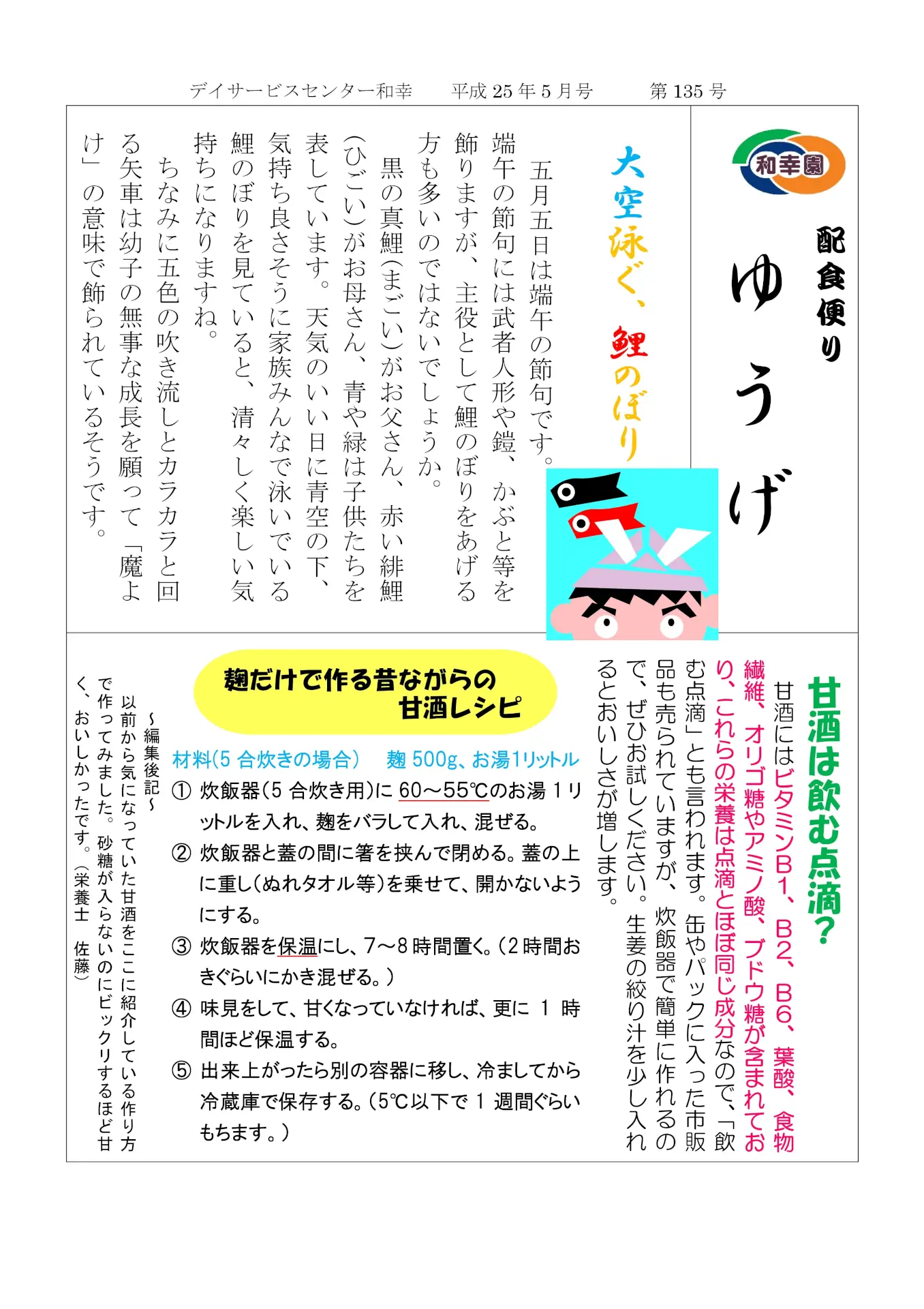 デイサービスセンター和幸　平成 25 年 5 月号　第 135 号

和幸園

配食便り

ゆうげ

大空泳ぐ、鯉のぼり

五月五日は端午の節句です。端午の節句には武者人形や鎧、かぶと等を飾りますが、主役として鯉のぼりをあげる方も多いのではないでしょうか。

黒の真鯉(まごい)がお父さん、赤い緋鯉(ひごい)がお母さん、青や緑は子供たちを表しています。天気のいい日に青空の下、気持ち良さそうに家族みんなで泳いでいる鯉のぼりを見ていると、清々しく楽しい気持ちになりますね。

ちなみに五色の吹き流しとカラカラと回る矢車は幼子の無事な成長を願って「魔よけ」の意味で飾られているそうです。

甘酒は飲む点滴？

甘酒にはビタミンB1、B2、B6、葉酸、食物繊維、オリゴ糖やアミノ酸、ブドウ糖が含まれており、これらの栄養は点滴とほぼ同じ成分なので、「飲む点滴」とも言われます。缶やパックに入った市販品も売られていますが、炊飯器で簡単に作れるので、ぜひお試しください。生姜の絞り汁を少し入れるとおいしさが増します。

麹だけで作る昔ながらの甘酒レシピ

材料(5 合炊きの場合)　麹 500g、お湯1リットル

① 炊飯器(5 合炊き用)に 60～55℃のお湯 1 リットルを入れ、麹をバラして入れ、混ぜる。

② 炊飯器と蓋の間に箸を挟んで閉める。蓋の上に重し(ぬれタオル等)を乗せて、開かないようにする。

③ 炊飯器を保温にし、7～8 時間置く。(2 時間おきぐらいにかき混ぜる。)

④ 味見をして、甘くなっていなければ、更に 1 時間ほど保温する。

⑤ 出来上がったら別の容器に移し、冷ましてから冷蔵庫で保存する。(5℃以下で 1 週間ぐらいもちます。)

～編集後記～
以前から気になっていた甘酒をここに紹介している作り方で作ってみました。砂糖が入らないのにビックリするほど甘く、おいしかったです。(栄養士　佐藤)